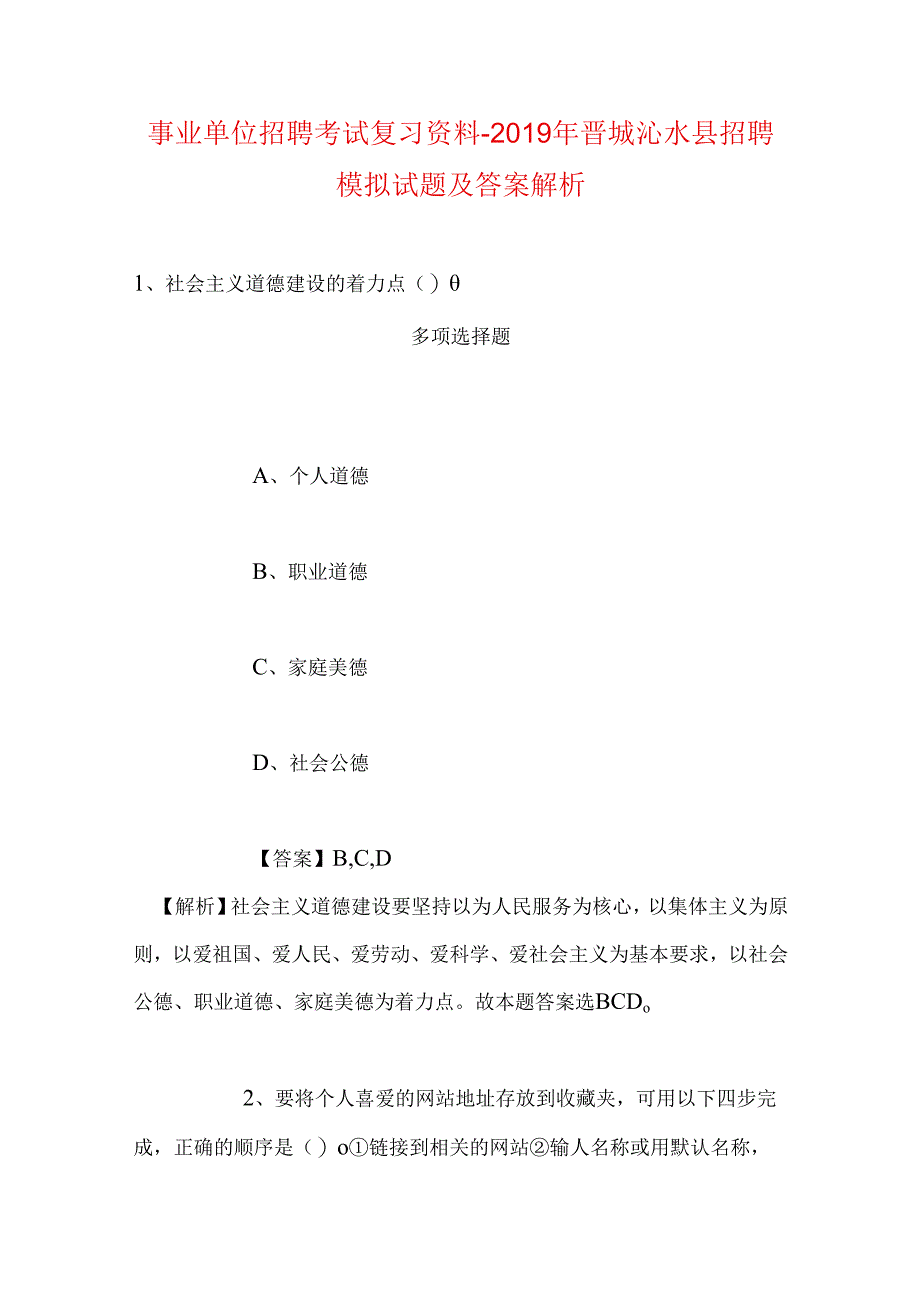 事业单位招聘考试复习资料-2019年晋城沁水县招聘模拟试题及答案解析

1、社会主义道德建设的着力点（）θ

多项选择题

A、个人道德

B、职业道德

C、家庭美德

D、社会公德

【答案】B,C,D

【解析】社会主义道德建设要坚持以为人民服务为核心，以集体主义为原则，以爱祖国、爱人民、爱劳动、爱科学、爱社会主义为基本要求，以社会公德、职业道德、家庭美德为着力点。故本题答案选BCDo

2、要将个人喜爱的网站地址存放到收藏夹，可用以下四步完成，正确的顺序是（）o①链接到相关的网站②输人名称或用默认名称，